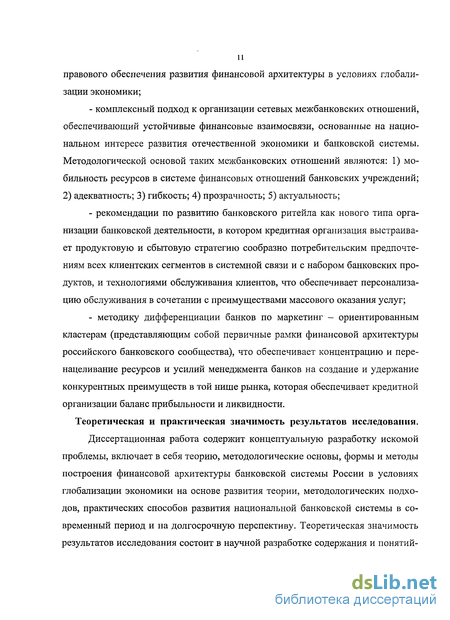 11

правового обеспечения развития финансовой архитектуры в условиях глобализации экономики;

- комплексный подход к организации сетевых межбанковских отношений, обеспечивающий устойчивые финансовые взаимосвязи, основанные на национальном интересе развития отечественной экономики и банковской системы. Методологической основой таких межбанковских отношений являются: 1) мобильность ресурсов в системе финансовых отношений банковских учреждений; 2) адекватность; 3) гибкость; 4) прозрачность; 5) актуальность;

- рекомендации по развитию банковского ритейла как нового типа организации банковской деятельности, в котором кредитная организация выстраивает продуктовую и сбытовую стратегию сообразно потребительским предпочтениям всех клиентских сегментов в системной связи и с набором банковских продуктов, и технологиями обслуживания клиентов, что обеспечивает персонализацию обслуживания в сочетании с преимуществами массового оказания услуг;

- методику дифференциации банков по маркетинг – ориентированным кластерам (представляющим собой первичные рамки финансовой архитектуры российского банковского сообщества), что обеспечивает концентрацию и перенацеливание ресурсов и усилий менеджмента банков на создание и удержание конкурентных преимуществ в той нише рынка, которая обеспечивает кредитной организации баланс прибыльности и ликвидности.

Теоретическая и практическая значимость результатов исследования.

Диссертационная работа содержит концептуальную разработку искомой проблемы, включает в себя теорию, методологические основы, формы и методы построения финансовой архитектуры банковской системы России в условиях глобализации экономики на основе развития теории, методологических подходов, практических способов развития национальной банковской системы в современный период и на долгосрочную перспективу. Теоретическая значимость результатов исследования состоит в научной разработке содержания и понятий-

dsLib.net
библиотека диссертаций